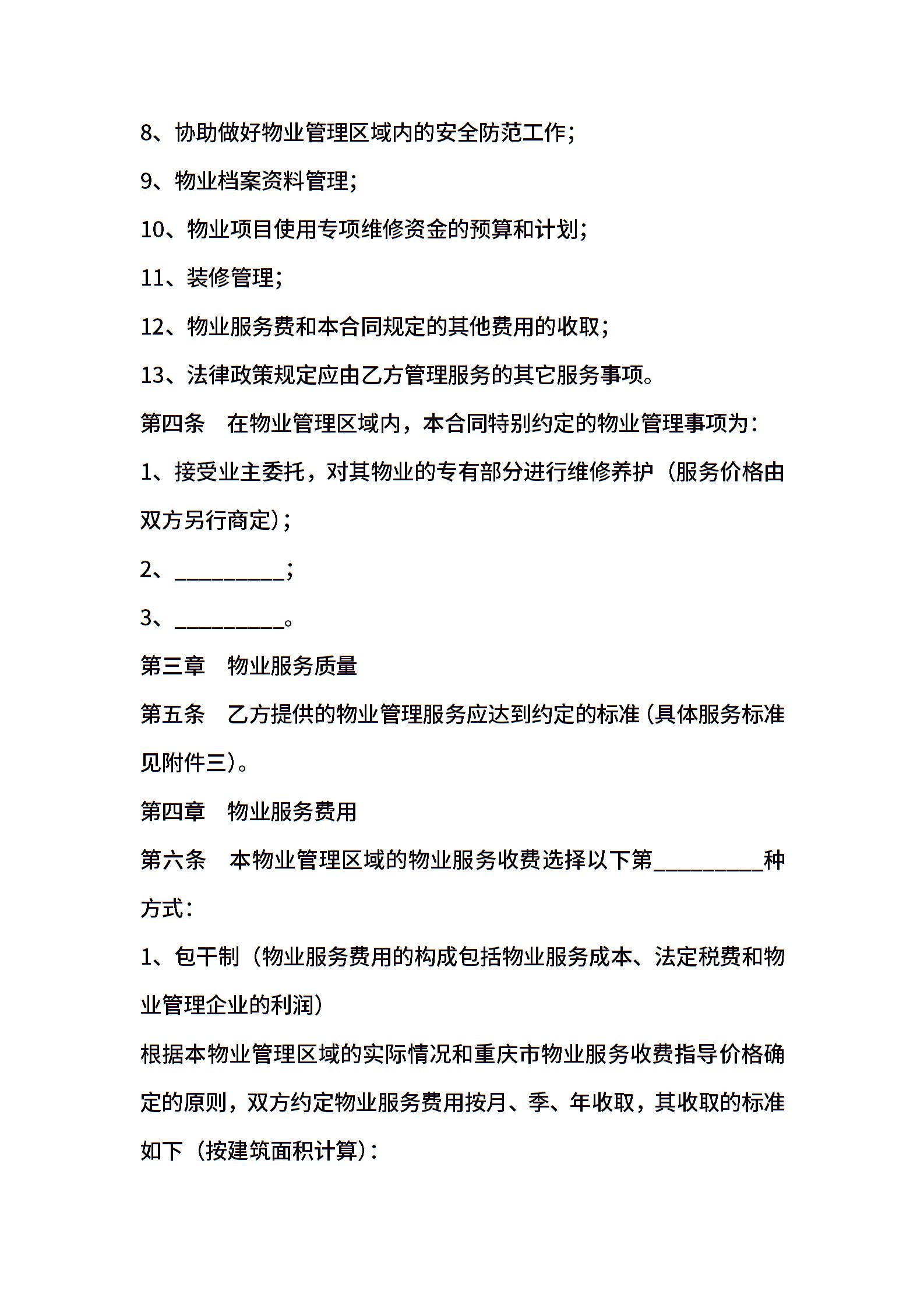 8、协助做好物业管理区域内的安全防范工作；

9、物业档案资料管理；

10、物业项目使用专项维修资金的预算和计划；

11、装修管理；

12、物业服务费和本合同规定的其他费用的收取；

13、法律政策规定应由乙方管理服务的其它服务事项。

第四条　在物业管理区域内，本合同特别约定的物业管理事项为：

1、接受业主委托，对其物业的专有部分进行维修养护（服务价格由双方另行商定）；

2、__________；

3、__________。

第三章　物业服务质量

第五条　乙方提供的物业管理服务应达到约定的标准（具体服务标准见附件三）。

第四章　物业服务费用

第六条　本物业管理区域的物业服务收费选择以下第__________种方式：

1、包干制（物业服务费用的构成包括物业服务成本、法定税费和物业管理企业的利润）

根据本物业管理区域的实际情况和重庆市物业服务收费指导价格确定的原则，双方约定物业服务费用按月、季、年收取，其收取的标准如下（按建筑面积计算）：